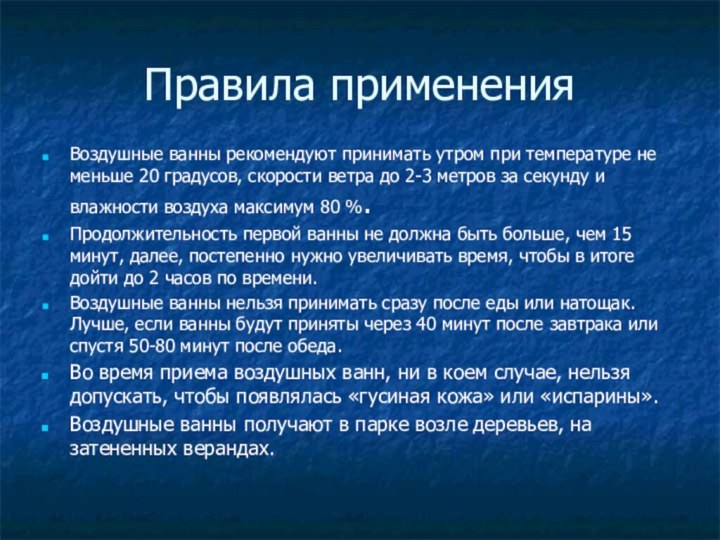 Правила применения

Воздушные ванны рекомендуют принимать утром при температуре не меньше 20 градусов, скорости ветра до 2-3 метров за секунду и влажности воздуха максимум 80 %.

Продолжительность первой ванны не должна быть больше, чем 15 минут, далее, постепенно нужно увеличивать время, чтобы в итоге дойти до 2 часов по времени.

Воздушные ванны нельзя принимать сразу после еды или натощак. Лучше, если ванны будут приняты через 40 минут после завтрака или спустя 50-80 минут после обеда.

Во время приема воздушных ванн, ни в коем случае, нельзя допускать, чтобы появлялась «гусиная кожа» или «испарины».

Воздушные ванны получают в парке возле деревьев, на затененных верандах.